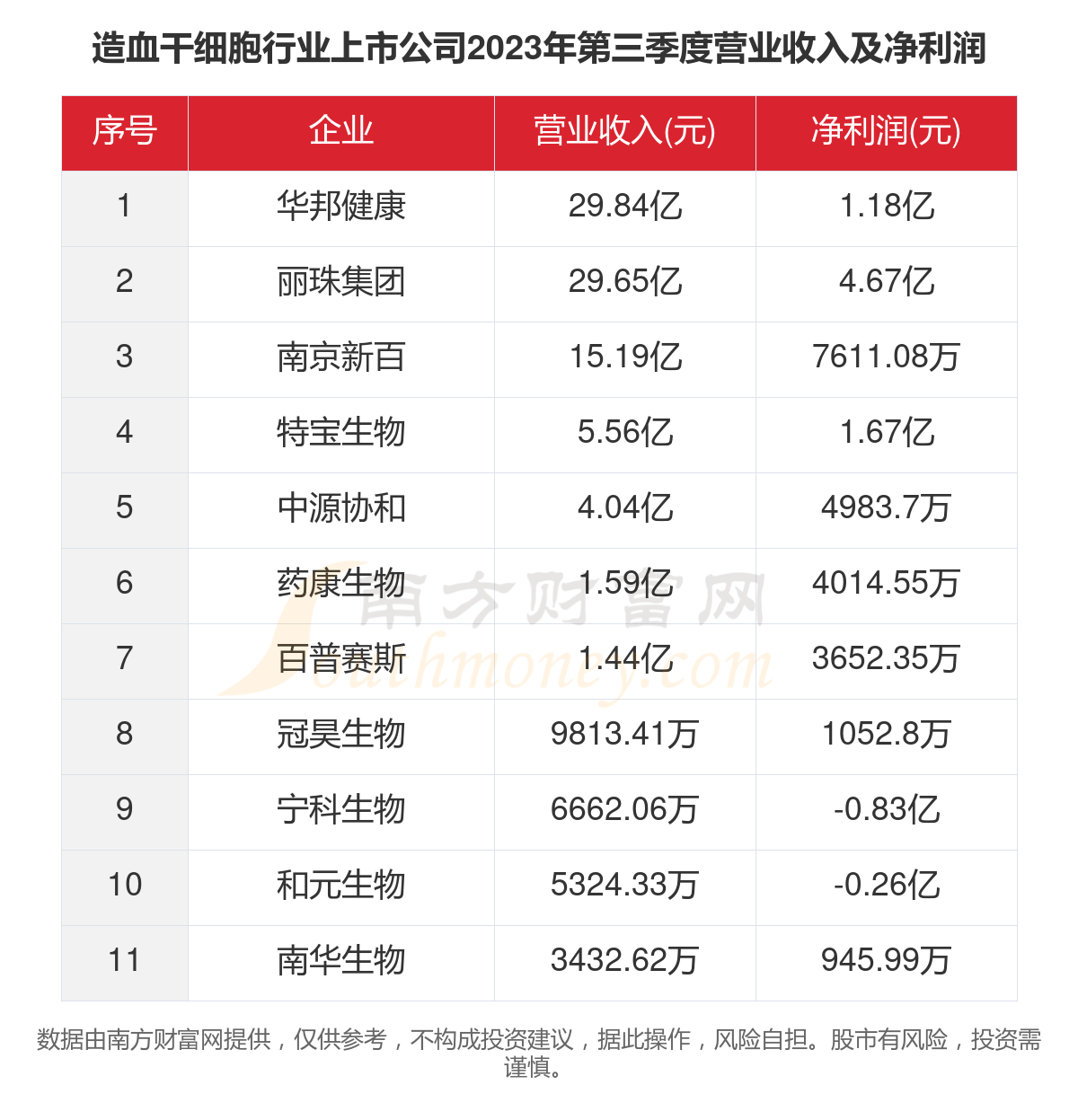 造血干细胞行业上市公司2023年第三季度营业收入及净利润

| 序号 | 企业 | 营业收入(元) | 净利润(元) |
|---|---|---|---|
| 1 | 华邦健康 | 29.84亿 | 1.18亿 |
| 2 | 丽珠集团 | 29.65亿 | 4.67亿 |
| 3 | 南京新百 | 15.19亿 | 7611.08万 |
| 4 | 特宝生物 | 5.56亿 | 1.67亿 |
| 5 | 中源协和 | 4.04亿 | 4983.7万 |
| 6 | 药康生物 | 1.59亿 | 4014.55万 |
| 7 | 百普赛斯 | 1.44亿 | 3652.35万 |
| 8 | 冠昊生物 | 9813.41万 | 1052.8万 |
| 9 | 宁科生物 | 6662.06万 | -0.83亿 |
| 10 | 和元生物 | 5324.33万 | -0.26亿 |
| 11 | 南华生物 | 3432.62万 | 945.99万 |

南方财富网
Southmoney.com

数据由南方财富网提供，仅供参考，不构成投资建议，据此操作，风险自担。股市有风险，投资需谨慎。